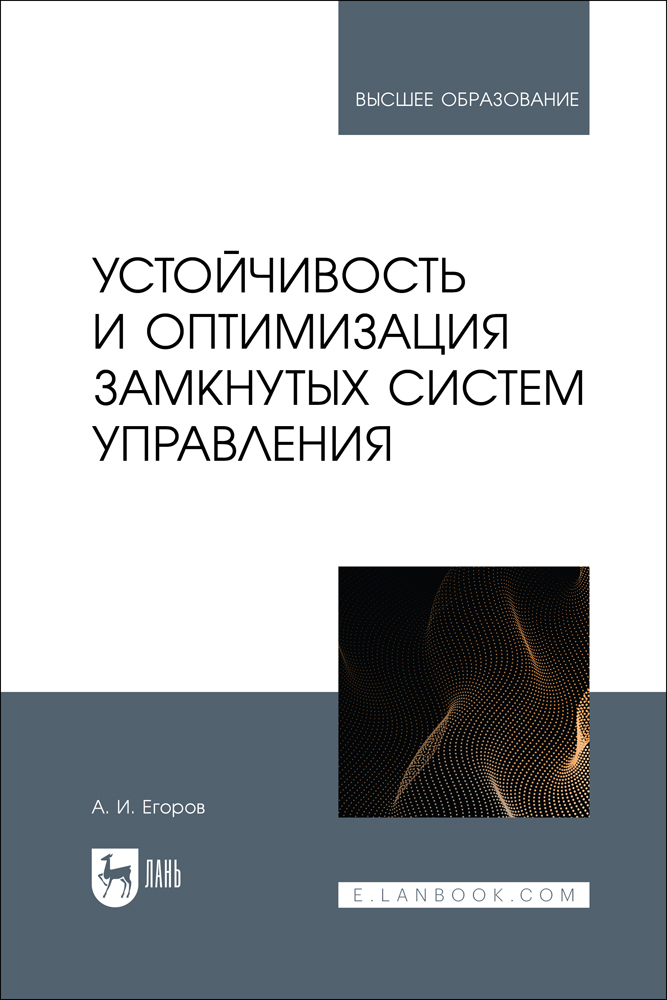 ВЫСШЕЕ ОБРАЗОВАНИЕ

УСТОЙЧИВОСТЬ И ОПТИМИЗАЦИЯ ЗАМКНУТЫХ СИСТЕМ УПРАВЛЕНИЯ

А. И. Егоров

ЛАНЬ

E.LANBOOK.COM